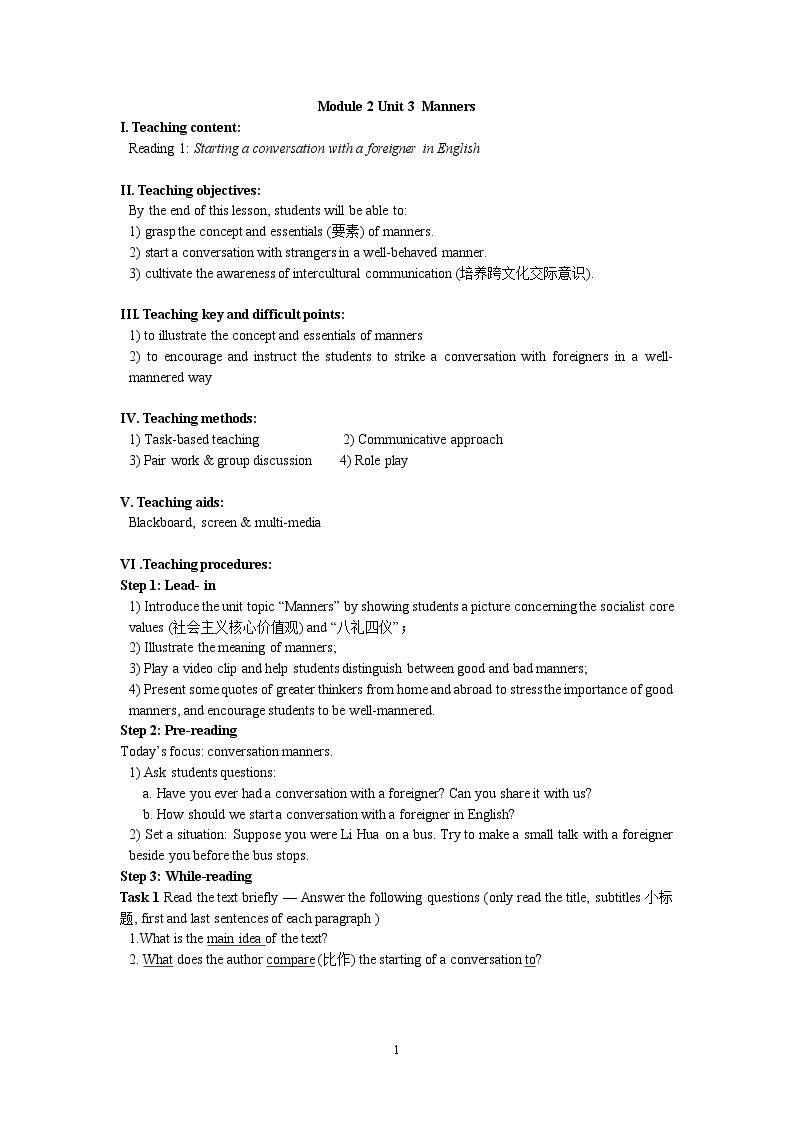 Module 2 Unit 3 Manners

I. Teaching content:

Reading 1: Starting a conversation with a foreigner in English

II. Teaching objectives:

By the end of this lesson, students will be able to:

1) grasp the concept and essentials (要素) of manners.

2) start a conversation with strangers in a well-behaved manner.

3) cultivate the awareness of intercultural communication (培养跨文化交际意识).

III. Teaching key and difficult points:

1) to illustrate the concept and essentials of manners

2) to encourage and instruct the students to strike a conversation with foreigners in a well-mannered way

IV. Teaching methods:

1) Task-based teaching 2) Communicative approach

3) Pair work & group discussion 4) Role play

V. Teaching aids:

Blackboard, screen & multi-media

VI .Teaching procedures:

Step 1: Lead- in

1) Introduce the unit topic "Manners" by showing students a picture concerning the socialist core values (社会主义核心价值观) and "八礼四仪"；

2) Illustrate the meaning of manners;

3) Play a video clip and help students distinguish between good and bad manners;

4) Present some quotes of greater thinkers from home and abroad to stress the importance of good manners, and encourage students to be well-mannered.

Step 2: Pre-reading

Today's focus: conversation manners.

1) Ask students questions:

a. Have you ever had a conversation with a foreigner? Can you share it with us?

b. How should we start a conversation with a foreigner in English?

2) Set a situation: Suppose you were Li Hua on a bus. Try to make a small talk with a foreigner beside you before the bus stops.

Step 3: While-reading

Task 1 Read the text briefly — Answer the following questions (only read the title, subtitles 小标题, first and last sentences of each paragraph )

1.What is the main idea of the text?

2. What does the author compare (比作) the starting of a conversation to?

1